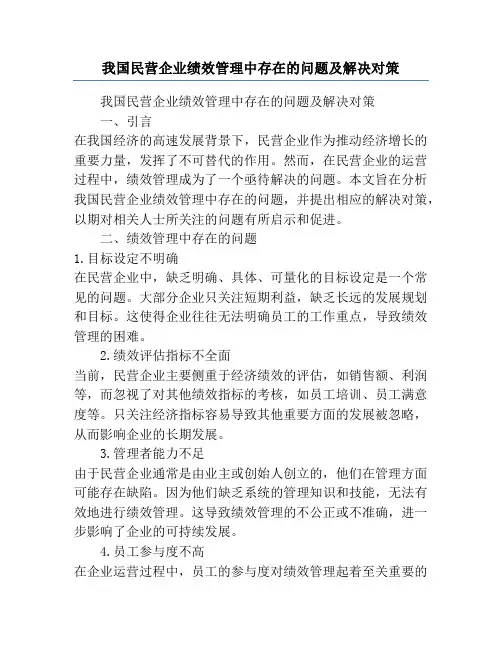 我国民营企业绩效管理中存在的问题及解决对策

我国民营企业绩效管理中存在的问题及解决对策

一、引言

在我国经济的高速发展背景下，民营企业作为推动经济增长的重要力量，发挥了不可替代的作用。然而，在民营企业的运营过程中，绩效管理成为了一个亟待解决的问题。本文旨在分析我国民营企业绩效管理中存在的问题，并提出相应的解决对策，以期对相关人士所关注的问题有所启示和促进。

二、绩效管理中存在的问题

1.目标设定不明确

在民营企业中，缺乏明确、具体、可量化的目标设定是一个常见的问题。大部分企业只关注短期利益，缺乏长远的发展规划和目标。这使得企业往往无法明确员工的工作重点，导致绩效管理的困难。

2.绩效评估指标不全面

当前，民营企业主要侧重于经济绩效的评估，如销售额、利润等，而忽视了对其他绩效指标的考核，如员工培训、员工满意度等。只关注经济指标容易导致其他重要方面的发展被忽略，从而影响企业的长期发展。

3.管理者能力不足

由于民营企业通常是由业主或创始人创立的，他们在管理方面可能存在缺陷。因为他们缺乏系统的管理知识和技能，无法有效地进行绩效管理。这导致绩效管理的不公正或不准确，进一步影响了企业的可持续发展。

4.员工参与度不高

在企业运营过程中，员工的参与度对绩效管理起着至关重要的